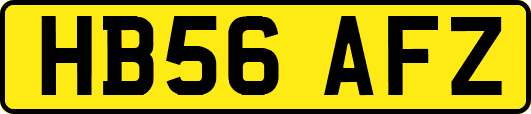 HB56 AFZ